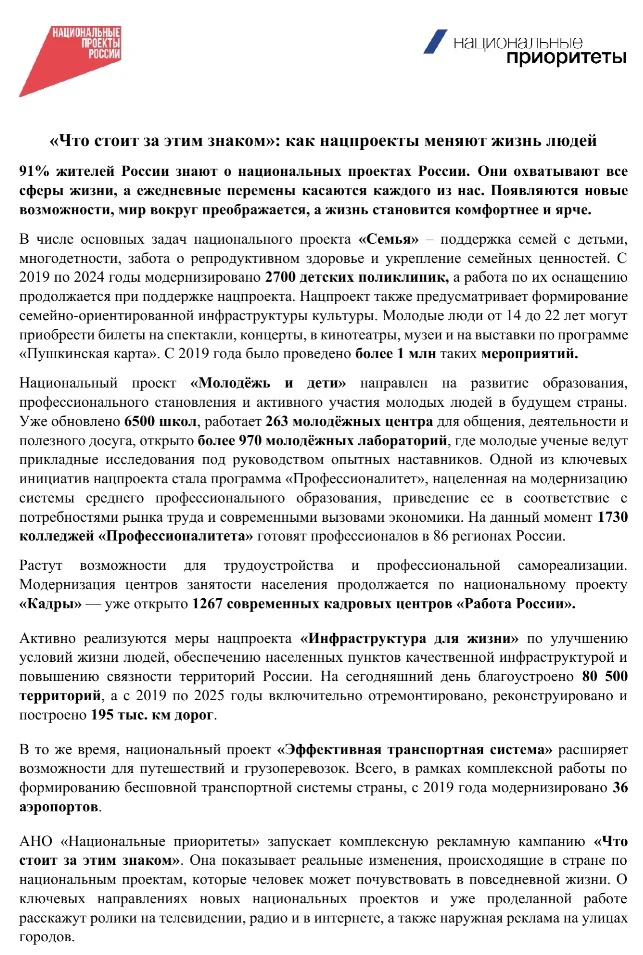 НАЦИОНАЛЬНЫЕ ПРОЕКТЫ РОССИИ

национальные приоритеты

«Что стоит за этим знаком»: как нацпроекты меняют жизнь людей

91% жителей России знают о национальных проектах России. Они охватывают все сферы жизни, а ежедневные перемены касаются каждого из нас. Появляются новые возможности, мир вокруг преображается, а жизнь становится комфортнее и ярче.

В числе основных задач национального проекта «Семья» – поддержка семей с детьми, многодетности, забота о репродуктивном здоровье и укрепление семейных ценностей. С 2019 по 2024 годы модернизировано 2700 детских поликлиник, а работа по их оснащению продолжается при поддержке нацпроекта. Нацпроект также предусматривает формирование семейно-ориентированной инфраструктуры культуры. Молодые люди от 14 до 22 лет могут приобрести билеты на спектакли, концерты, в кинотеатры, музеи и на выставки по программе «Пушкинская карта». С 2019 года было проведено более 1 млн таких мероприятий.

Национальный проект «Молодёжь и дети» направлен на развитие образования, профессионального становления и активного участия молодых людей в будущем страны. Уже обновлено 6500 школ, работает 263 молодёжных центра для общения, деятельности и полезного досуга, открыто более 970 молодёжных лабораторий, где молодые ученые ведут прикладные исследования под руководством опытных наставников. Одной из ключевых инициатив нацпроекта стала программа «Профессионалитет», нацеленная на модернизацию системы среднего профессионального образования, приведение ее в соответствие с потребностями рынка труда и современными вызовами экономики. На данный момент 1730 колледжей «Профессионалитета» готовят профессионалов в 86 регионах России.

Растут возможности для трудоустройства и профессиональной самореализации. Модернизация центров занятости населения продолжается по национальному проекту «Кадры» — уже открыто 1267 современных кадровых центров «Работа России».

Активно реализуются меры нацпроекта «Инфраструктура для жизни» по улучшению условий жизни людей, обеспечению населенных пунктов качественной инфраструктурой и повышению связности территорий России. На сегодняшний день благоустроено 80 500 территорий, а с 2019 по 2025 годы включительно отремонтировано, реконструировано и построено 195 тыс. км дорог.

В то же время, национальный проект «Эффективная транспортная система» расширяет возможности для путешествий и грузоперевозок. Всего, в рамках комплексной работы по формированию бесшовной транспортной системы страны, с 2019 года модернизировано 36 аэропортов.

АНО «Национальные приоритеты» запускает комплексную рекламную кампанию «Что стоит за этим знаком». Она показывает реальные изменения, происходящие в стране по национальным проектам, которые человек может почувствовать в повседневной жизни. О ключевых направлениях новых национальных проектов и уже проделанной работе расскажут ролики на телевидении, радио и в интернете, а также наружная реклама на улицах городов.